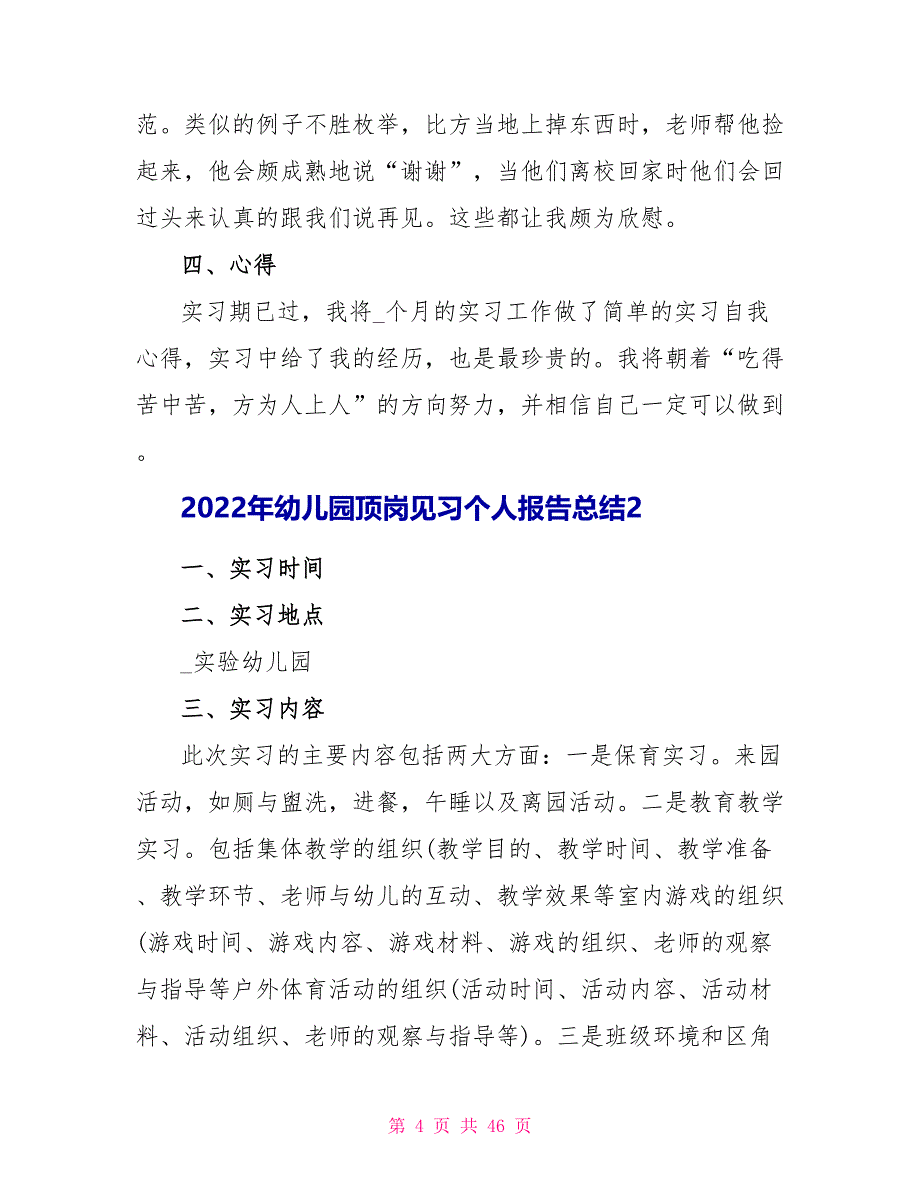 范。类似的例子不胜枚举，比方当地上掉东西时，老师帮他捡起来，他会颇成熟地说“谢谢”，当他们离校回家时他们会回过头来认真的跟我们说再见。这些都让我颇为欣慰。

四、心得

实习期已过，我将_个月的实习工作做了简单的实习自我心得，实习中给了我的经历，也是最珍贵的。我将朝着“吃得苦中苦，方为人上人”的方向努力，并相信自己一定可以做到。

2022年幼儿园顶岗见习个人报告总结2

一、实习时间

二、实习地点

_实验幼儿园

三、实习内容

此次实习的主要内容包括两大方面：一是保育实习。来园活动，如厕与盥洗，进餐，午睡以及离园活动。二是教育教学实习。包括集体教学的组织(教学目的、教学时间、教学准备、教学环节、老师与幼儿的互动、教学效果等室内游戏的组织(游戏时间、游戏内容、游戏材料、游戏的组织、老师的观察与指导等户外体育活动的组织(活动时间、活动内容、活动材料、活动组织、老师的观察与指导等)。三是班级环境和区角

第 4 页 共 46 页